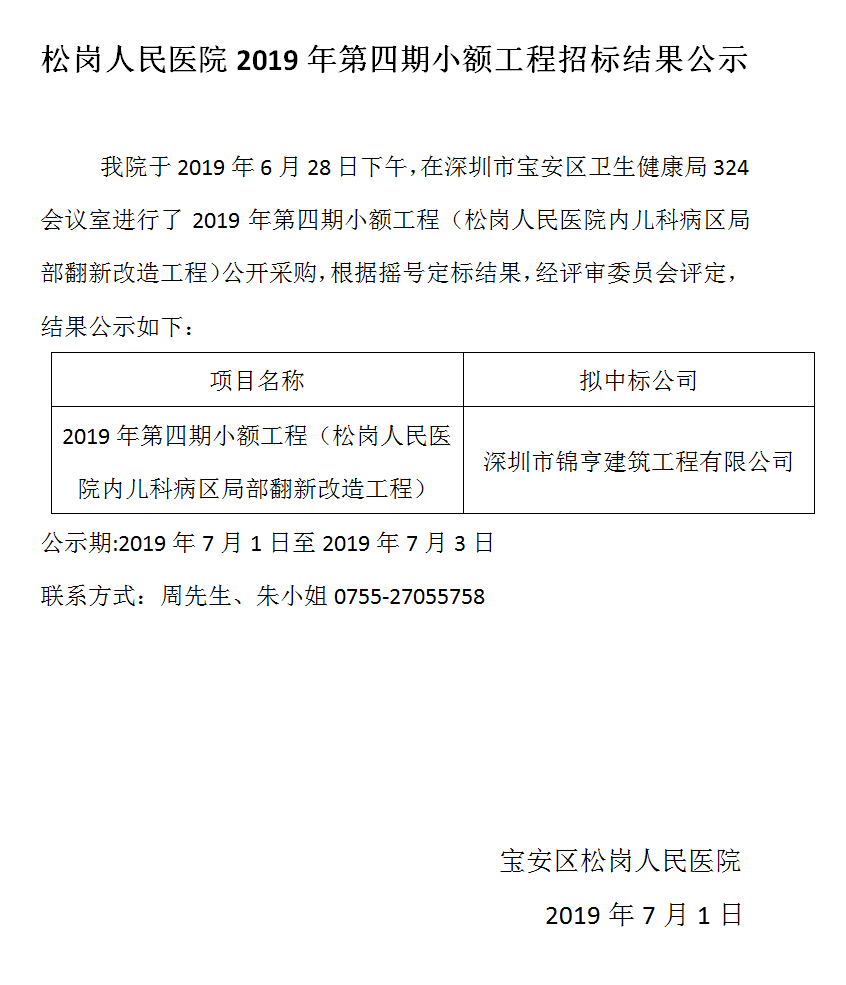 松岗人民医院 2019 年第四期小额工程招标结果公示

我院于 2019 年 6 月 28 日下午，在深圳市宝安区卫生健康局 324 会议室进行了 2019 年第四期小额工程（松岗人民医院内儿科病区局部翻新改造工程）公开采购，根据摇号定标结果，经评审委员会评定，结果公示如下：

| 项目名称 | 拟中标公司 |
|---|---|
| 2019 年第四期小额工程（松岗人民医院内儿科病区局部翻新改造工程） | 深圳市锦亨建筑工程有限公司 |

公示期:2019 年 7 月 1 日至 2019 年 7 月 3 日

联系方式：周先生、朱小姐 0755-27055758

宝安区松岗人民医院

2019 年 7 月 1 日